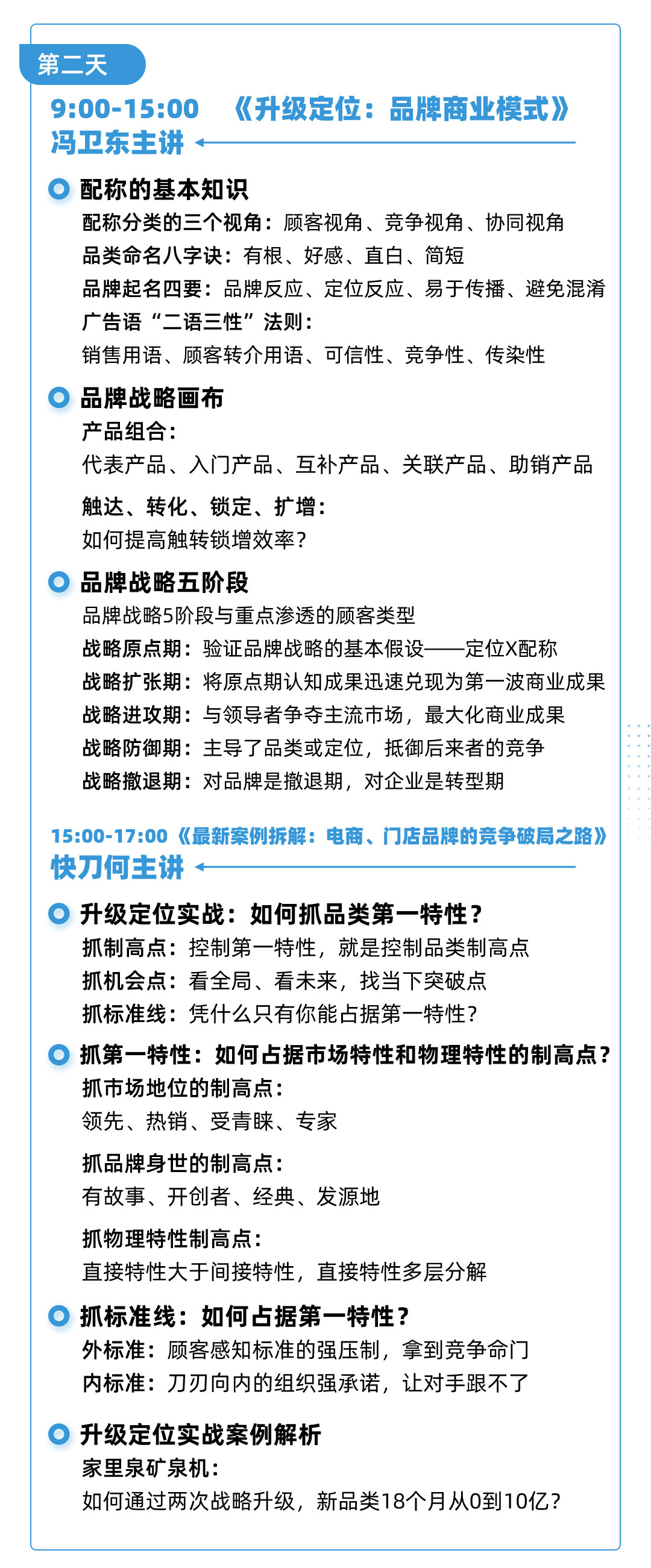 第二天

9:00-15:00 《升级定位：品牌商业模式》
冯卫东主讲

配称的基本知识
配称分类的三个视角：顾客视角、竞争视角、协同视角
品类命名八字诀：有根、好感、直白、简短
品牌起名四要：品牌反应、定位反应、易于传播、避免混淆
广告语“二语三性”法则：
销售用语、顾客转介用语、可信性、竞争性、传染性

品牌战略画布
产品组合：
代表产品、入门产品、互补产品、关联产品、助销产品

触达、转化、锁定、扩增：
如何提高触转锁增效率？

品牌战略五阶段
品牌战略5阶段与重点渗透的顾客类型
战略原点期：验证品牌战略的基本假设——定位X配称
战略扩张期：将原点期认知成果迅速兑现为第一波商业成果
战略进攻期：与领导者争夺主流市场，最大化商业成果
战略防御期：主导了品类或定位，抵御后来者的竞争
战略撤退期：对品牌是撤退期，对企业是转型期

15:00-17:00《最新案例拆解：电商、门店品牌的竞争破局之路》
快刀何主讲

升级定位实战：如何抓品类第一特性？
抓制高点：控制第一特性，就是控制品类制高点
抓机会点：看全局、看未来，找当下突破点
抓标准线：凭什么只有你能占据第一特性？

抓第一特性：如何占据市场特性和物理特性的制高点？
抓市场地位的制高点：
领先、热销、受青睐、专家

抓品牌身世的制高点：
有故事、开创者、经典、发源地

抓物理特性制高点：
直接特性大于间接特性，直接特性多层分解

抓标准线：如何占据第一特性？
外标准：顾客感知标准的强压制，拿到竞争命门
内标准：刀刃向内的组织强承诺，让对手跟不了

升级定位实战案例解析
家里泉矿泉机：
如何通过两次战略升级，新品类18个月从0到10亿？